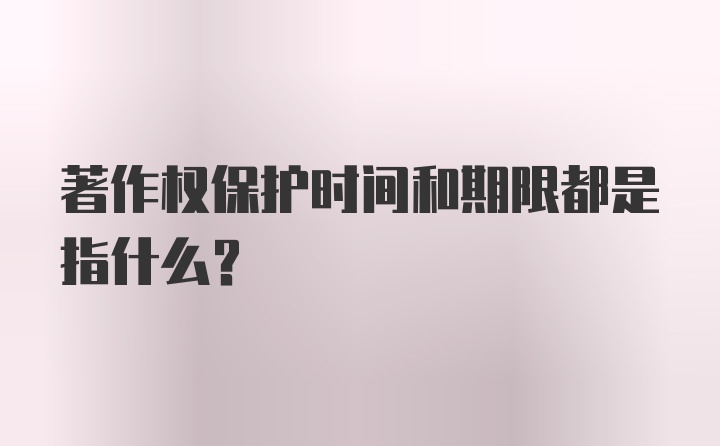 著作权保护时间和期限都是指什么？